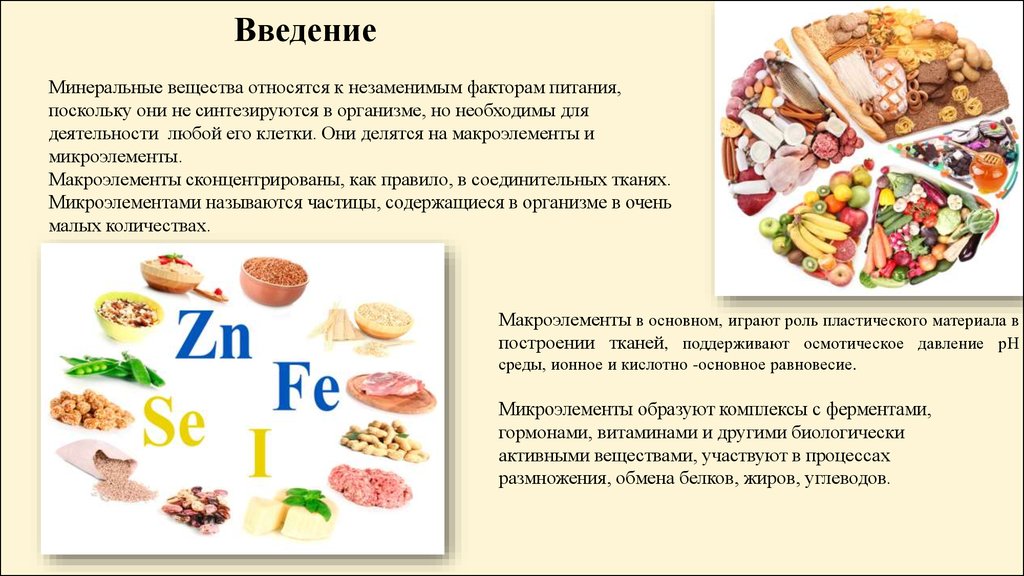 Введение

Минеральные вещества относятся к незаменимым факторам питания, поскольку они не синтезируются в организме, но необходимы для деятельности любой его клетки. Они делятся на макроэлементы и микроэлементы.
Макроэлементы сконцентрированы, как правило, в соединительных тканях.
Микроэлементами называются частицы, содержащиеся в организме в очень малых количествах.

Zn
Fe
Se
I

Макроэлементы в основном, играют роль пластического материала в построении тканей, поддерживают осмотическое давление pH среды, ионное и кислотно -основное равновесие.

Микроэлементы образуют комплексы с ферментами, гормонами, витаминами и другими биологически активными веществами, участвуют в процессах размножения, обмена белков, жиров, углеводов.